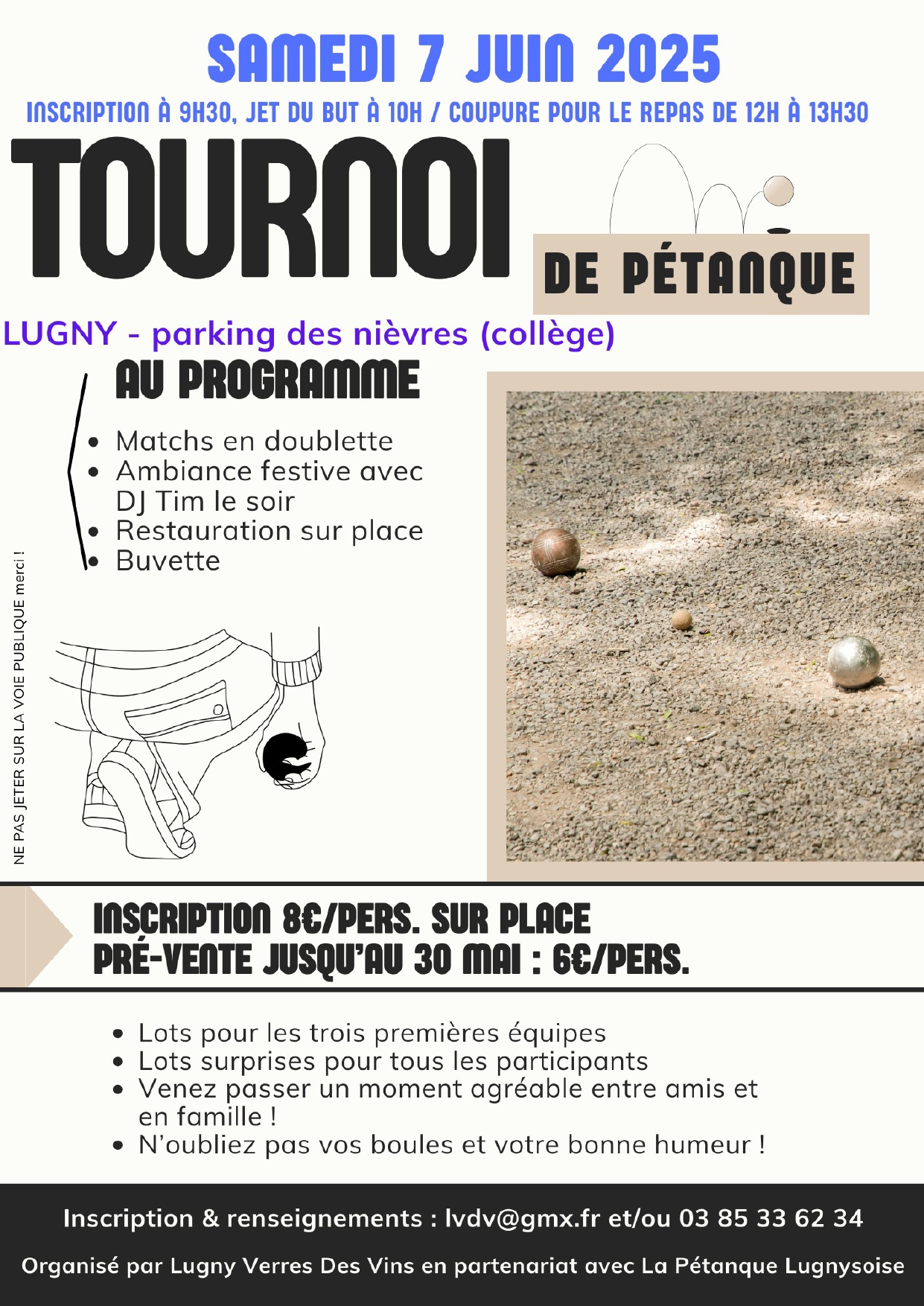 SAMEDI 7 JUIN 2025

INSCRIPTION À 9H30, JET DU BUT À 10H / COUPURE POUR LE REPAS DE 12H À 13H30

TOURNOI

DE PÉTANQUE

LUGNY - parking des nièvres (collège)

AU PROGRAMME

- Matchs en doublette
- Ambiance festive avec DJ Tim le soir
- Restauration sur place
- Buvette

NE PAS JETER SUR LA VOIE PUBLIQUE merci !

INSCRIPTION 8€/PERS. SUR PLACE
PRÉ-VENTE JUSQU'AU 30 MAI : 6€/PERS.

- Lots pour les trois premières équipes
- Lots surprises pour tous les participants
- Venez passer un moment agréable entre amis et en famille !
- N'oubliez pas vos boules et votre bonne humeur !

Inscription & renseignements : lvdv@gmx.fr et/ou 03 85 33 62 34

Organisé par Lugny Verres Des Vins en partenariat avec La Pétanque Lugnysoise